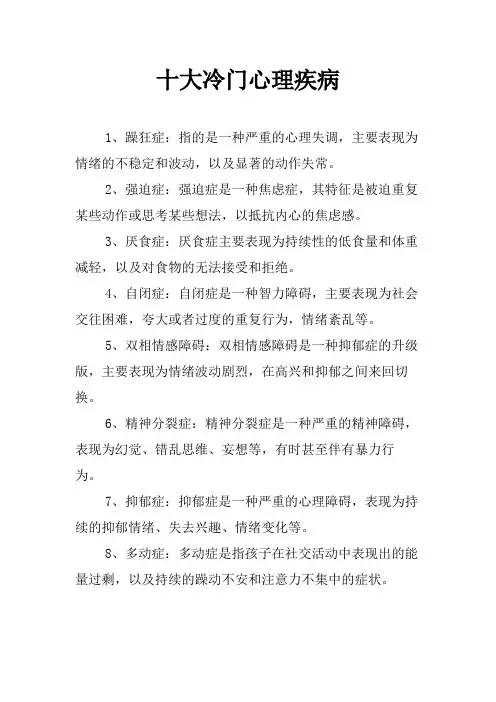 十大冷门心理疾病

1、躁狂症：指的是一种严重的心理失调，主要表现为情绪的不稳定和波动，以及显著的动作失常。

2、强迫症：强迫症是一种焦虑症，其特征是被迫重复某些动作或思考某些想法，以抵抗内心的焦虑感。

3、厌食症：厌食症主要表现为持续性的低食量和体重减轻，以及对食物的无法接受和拒绝。

4、自闭症：自闭症是一种智力障碍，主要表现为社会交往困难，夸大或者过度的重复行为，情绪紊乱等。

5、双相情感障碍：双相情感障碍是一种抑郁症的升级版，主要表现为情绪波动剧烈，在高兴和抑郁之间来回切换。

6、精神分裂症：精神分裂症是一种严重的精神障碍，表现为幻觉、错乱思维、妄想等，有时甚至伴有暴力行为。

7、抑郁症：抑郁症是一种严重的心理障碍，表现为持续的抑郁情绪、失去兴趣、情绪变化等。

8、多动症：多动症是指孩子在社交活动中表现出的能量过剩，以及持续的躁动不安和注意力不集中的症状。